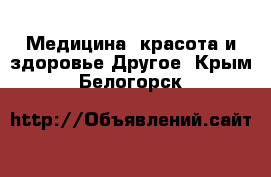 Медицина  красота и здоровье Другое  Крым Белогорск

http://Объявлений.сайт